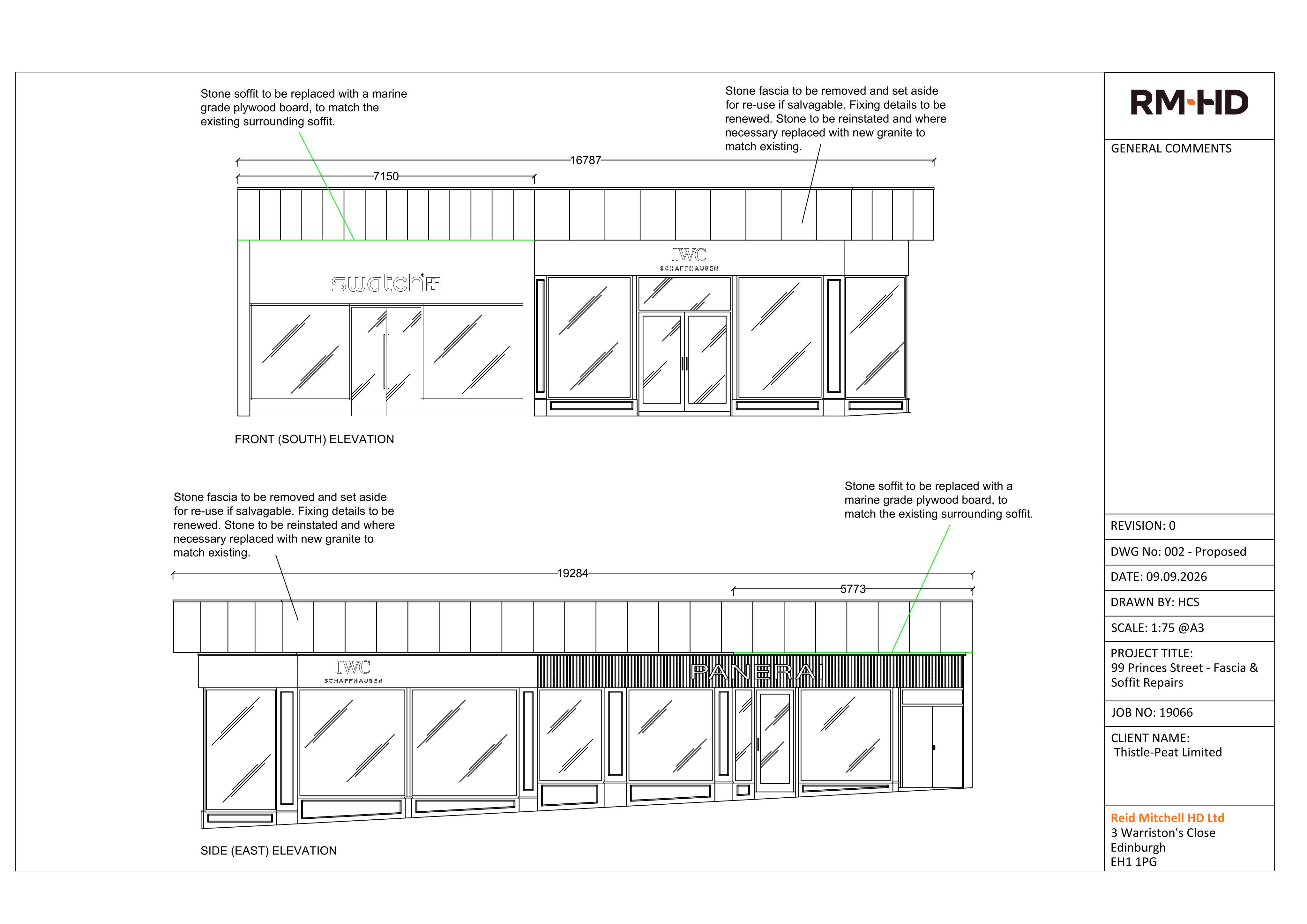 Stone soffit to be replaced with a marine grade plywood board, to match the existing surrounding soffit.

Stone fascia to be removed and set aside for re-use if salvagable. Fixing details to be renewed. Stone to be reinstated and where necessary replaced with new granite to match existing.

16787

7150

swatch

IWC SCHAFFHAUSEN

FRONT (SOUTH) ELEVATION

Stone fascia to be removed and set aside for re-use if salvagable. Fixing details to be renewed. Stone to be reinstated and where necessary replaced with new granite to match existing.

Stone soffit to be replaced with a marine grade plywood board, to match the existing surrounding soffit.

19284

5773

IWC SCHAFFHAUSEN

PANERAI

SIDE (EAST) ELEVATION

RM·HD

GENERAL COMMENTS

REVISION: 0

DWG No: 002 - Proposed

DATE: 09.09.2026

DRAWN BY: HCS

SCALE: 1:75 @A3

PROJECT TITLE:
99 Princes Street - Fascia & Soffit Repairs

JOB NO: 19066

CLIENT NAME:
Thistle-Peat Limited

Reid Mitchell HD Ltd
3 Warriston's Close
Edinburgh
EH1 1PG